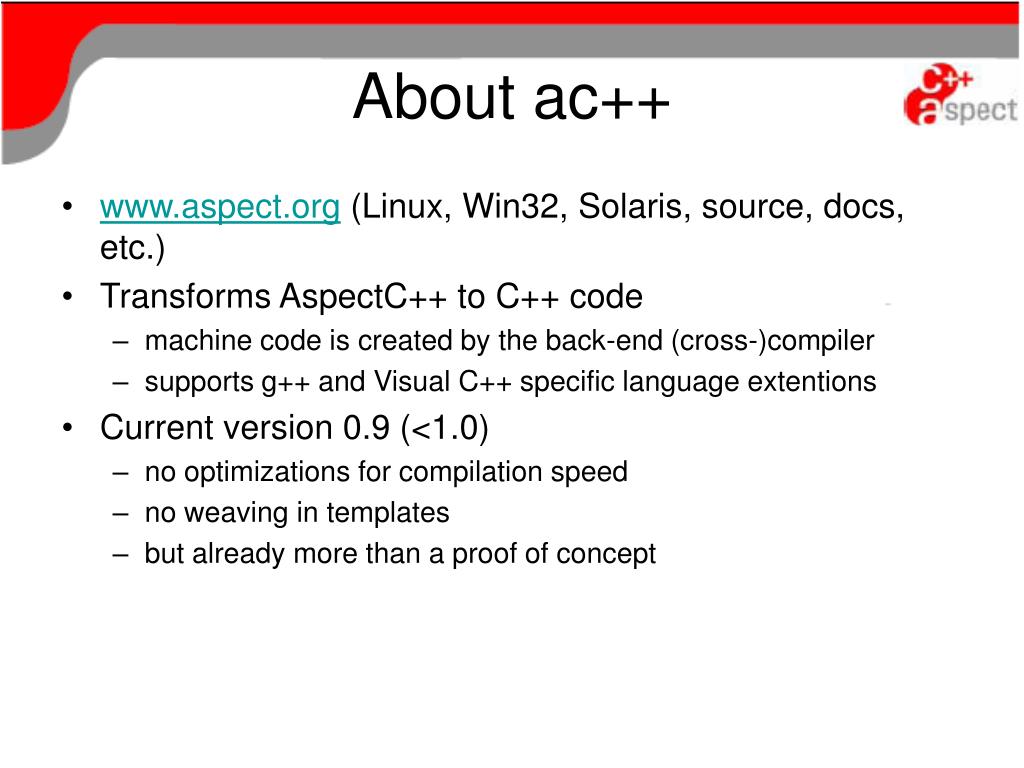 About ac++

C++ aspect

• www.aspect.org (Linux, Win32, Solaris, source, docs, etc.)
• Transforms AspectC++ to C++ code
– machine code is created by the back-end (cross-)compiler
– supports g++ and Visual C++ specific language extentions
• Current version 0.9 (<1.0)
– no optimizations for compilation speed
– no weaving in templates
– but already more than a proof of concept